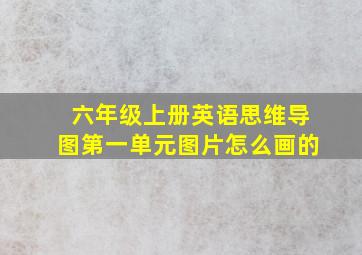 六年级上册英语思维导图第一单元图片怎么画的